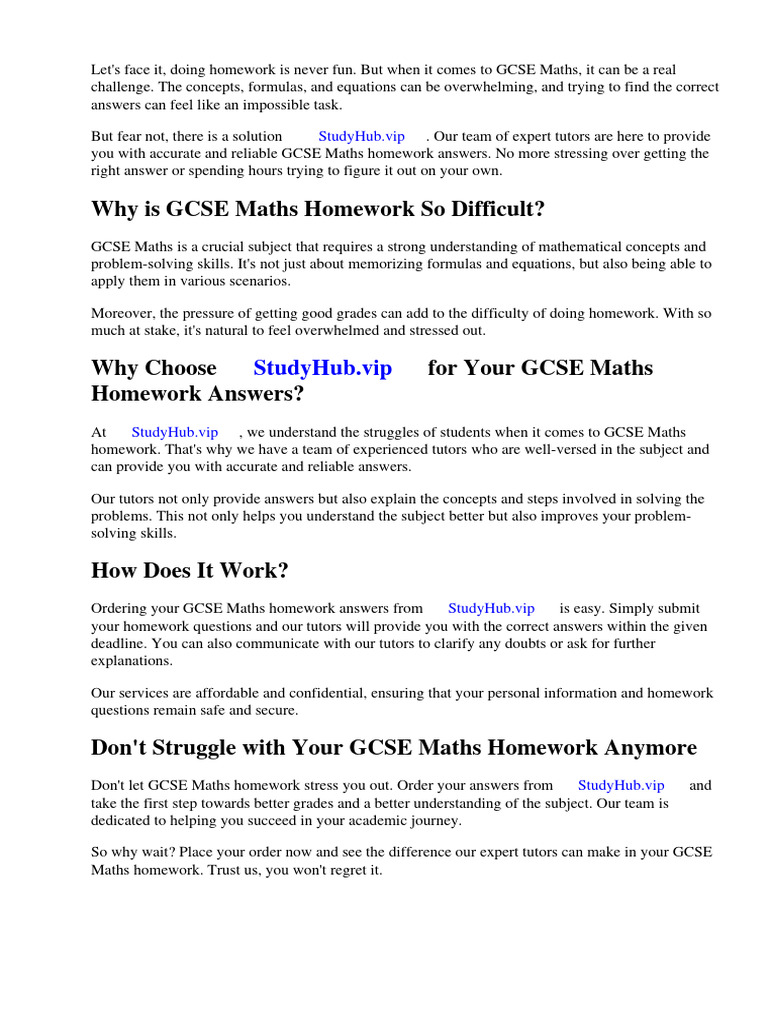 Let's face it, doing homework is never fun. But when it comes to GCSE Maths, it can be a real challenge. The concepts, formulas, and equations can be overwhelming, and trying to find the correct answers can feel like an impossible task.

But fear not, there is a solution StudyHub.vip . Our team of expert tutors are here to provide you with accurate and reliable GCSE Maths homework answers. No more stressing over getting the right answer or spending hours trying to figure it out on your own.

Why is GCSE Maths Homework So Difficult?

GCSE Maths is a crucial subject that requires a strong understanding of mathematical concepts and problem-solving skills. It's not just about memorizing formulas and equations, but also being able to apply them in various scenarios.

Moreover, the pressure of getting good grades can add to the difficulty of doing homework. With so much at stake, it's natural to feel overwhelmed and stressed out.

Why Choose StudyHub.vip for Your GCSE Maths Homework Answers?

At StudyHub.vip , we understand the struggles of students when it comes to GCSE Maths homework. That's why we have a team of experienced tutors who are well-versed in the subject and can provide you with accurate and reliable answers.

Our tutors not only provide answers but also explain the concepts and steps involved in solving the problems. This not only helps you understand the subject better but also improves your problem-solving skills.

How Does It Work?

Ordering your GCSE Maths homework answers from StudyHub.vip is easy. Simply submit your homework questions and our tutors will provide you with the correct answers within the given deadline. You can also communicate with our tutors to clarify any doubts or ask for further explanations.

Our services are affordable and confidential, ensuring that your personal information and homework questions remain safe and secure.

Don't Struggle with Your GCSE Maths Homework Anymore

Don't let GCSE Maths homework stress you out. Order your answers from StudyHub.vip and take the first step towards better grades and a better understanding of the subject. Our team is dedicated to helping you succeed in your academic journey.

So why wait? Place your order now and see the difference our expert tutors can make in your GCSE Maths homework. Trust us, you won't regret it.